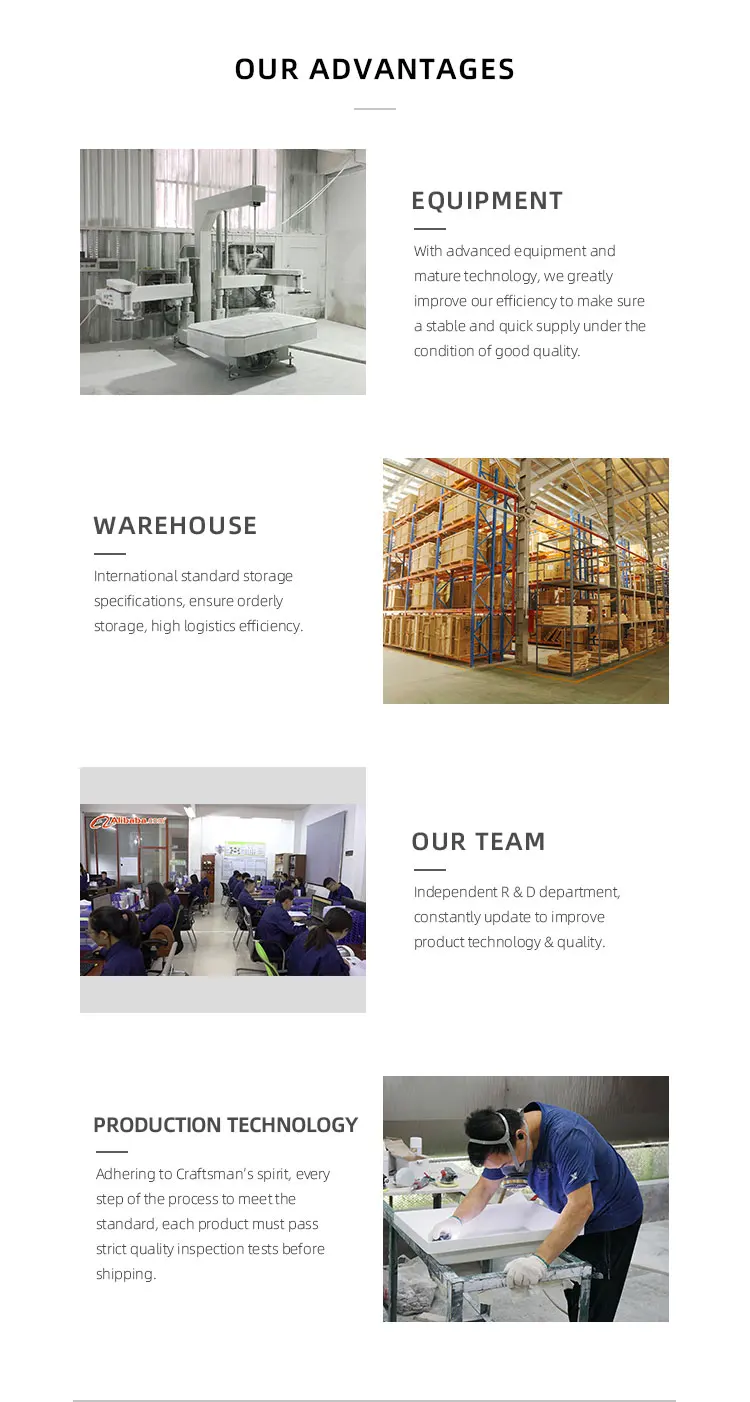 OUR ADVANTAGES

EQUIPMENT

With advanced equipment and mature technology, we greatly improve our efficiency to make sure a stable and quick supply under the condition of good quality.

WAREHOUSE

International standard storage specifications, ensure orderly storage, high logistics efficiency.

Alibaba.com

OUR TEAM

Independent R & D department, constantly update to improve product technology & quality.

PRODUCTION TECHNOLOGY

Adhering to Craftsman's spirit, every step of the process to meet the standard, each product must pass strict quality inspection tests before shipping.